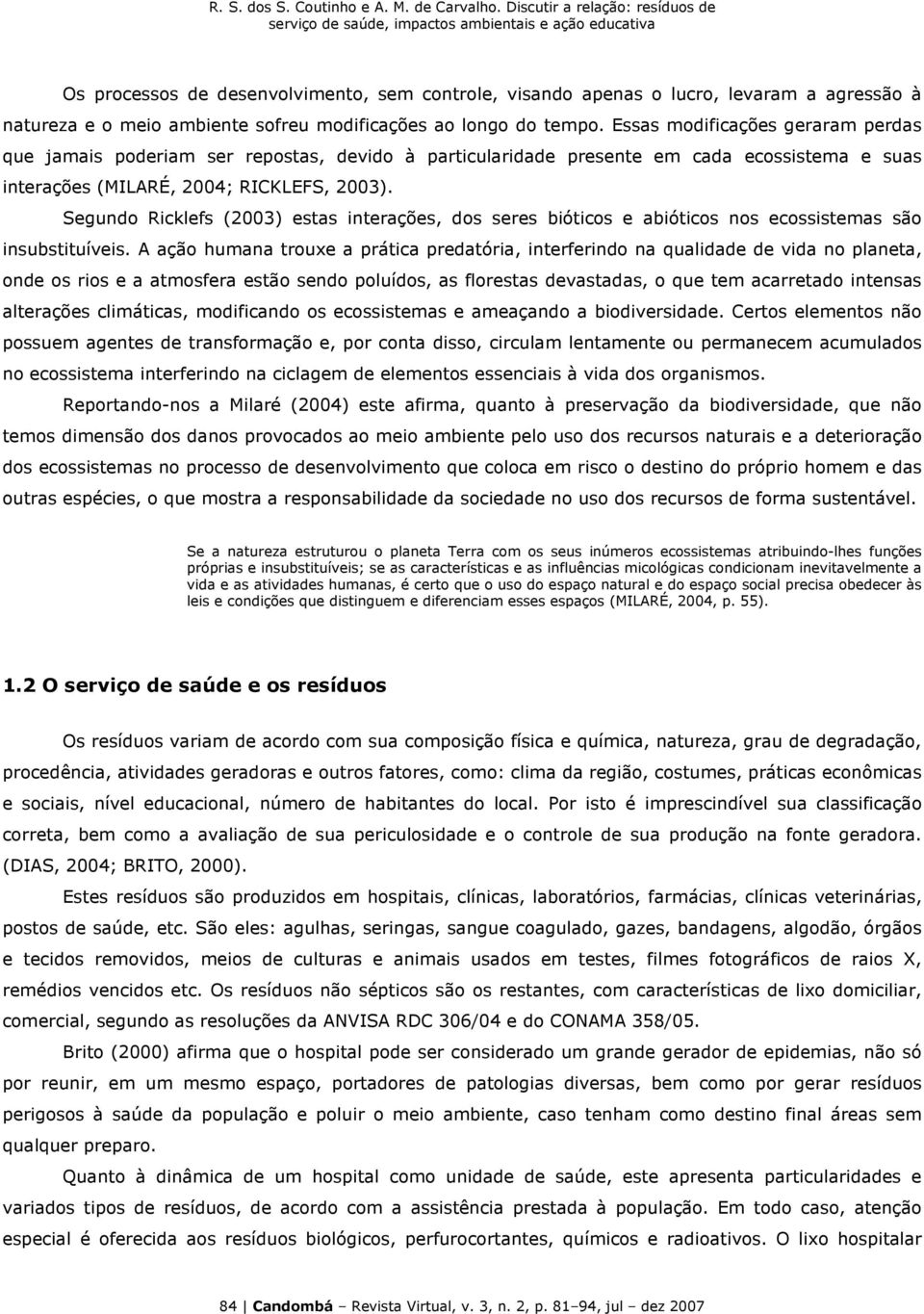 R. S. dos S. Coutinho e A. M. de Carvalho. Discutir a relação: resíduos de serviço de saúde, impactos ambientais e ação educativa

Os processos de desenvolvimento, sem controle, visando apenas o lucro, levaram a agressão à natureza e o meio ambiente sofreu modificações ao longo do tempo. Essas modificações geraram perdas que jamais poderiam ser repostas, devido à particularidade presente em cada ecossistema e suas interações (MILARÉ, 2004; RICKLEFS, 2003).

Segundo Ricklefs (2003) estas interações, dos seres bióticos e abióticos nos ecossistemas são insubstituíveis. A ação humana trouxe a prática predatória, interferindo na qualidade de vida no planeta, onde os rios e a atmosfera estão sendo poluídos, as florestas devastadas, o que tem acarretado intensas alterações climáticas, modificando os ecossistemas e ameaçando a biodiversidade. Certos elementos não possuem agentes de transformação e, por conta disso, circulam lentamente ou permanecem acumulados no ecossistema interferindo na ciclagem de elementos essenciais à vida dos organismos.

Reportando-nos a Milaré (2004) este afirma, quanto à preservação da biodiversidade, que não temos dimensão dos danos provocados ao meio ambiente pelo uso dos recursos naturais e a deterioração dos ecossistemas no processo de desenvolvimento que coloca em risco o destino do próprio homem e das outras espécies, o que mostra a responsabilidade da sociedade no uso dos recursos de forma sustentável.

Se a natureza estruturou o planeta Terra com os seus inúmeros ecossistemas atribuindo-lhes funções próprias e insubstituíveis; se as características e as influências micológicas condicionam inevitavelmente a vida e as atividades humanas, é certo que o uso do espaço natural e do espaço social precisa obedecer às leis e condições que distinguem e diferenciam esses espaços (MILARÉ, 2004, p. 55).

1.2 O serviço de saúde e os resíduos

Os resíduos variam de acordo com sua composição física e química, natureza, grau de degradação, procedência, atividades geradoras e outros fatores, como: clima da região, costumes, práticas econômicas e sociais, nível educacional, número de habitantes do local. Por isto é imprescindível sua classificação correta, bem como a avaliação de sua periculosidade e o controle de sua produção na fonte geradora. (DIAS, 2004; BRITO, 2000).

Estes resíduos são produzidos em hospitais, clínicas, laboratórios, farmácias, clínicas veterinárias, postos de saúde, etc. São eles: agulhas, seringas, sangue coagulado, gazes, bandagens, algodão, órgãos e tecidos removidos, meios de culturas e animais usados em testes, filmes fotográficos de raios X, remédios vencidos etc. Os resíduos não sépticos são os restantes, com características de lixo domiciliar, comercial, segundo as resoluções da ANVISA RDC 306/04 e do CONAMA 358/05.

Brito (2000) afirma que o hospital pode ser considerado um grande gerador de epidemias, não só por reunir, em um mesmo espaço, portadores de patologias diversas, bem como por gerar resíduos perigosos à saúde da população e poluir o meio ambiente, caso tenham como destino final áreas sem qualquer preparo.

Quanto à dinâmica de um hospital como unidade de saúde, este apresenta particularidades e variados tipos de resíduos, de acordo com a assistência prestada à população. Em todo caso, atenção especial é oferecida aos resíduos biológicos, perfurocortantes, químicos e radioativos. O lixo hospitalar

84 | Candombá – Revista Virtual, v. 3, n. 2, p. 81–94, jul – dez 2007